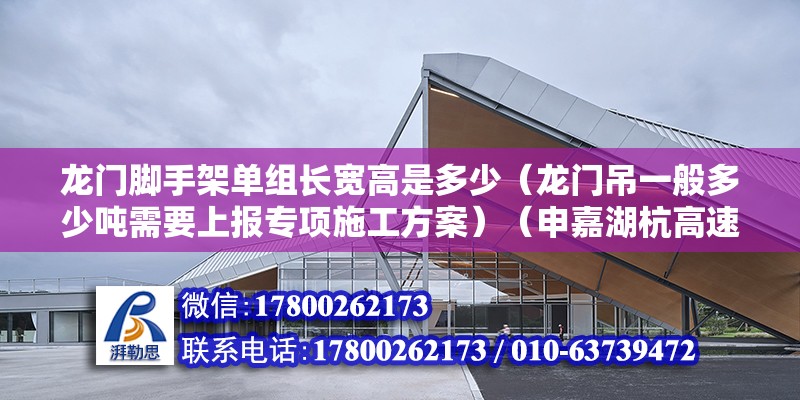 龙门脚手架单组长宽高是多少（龙门吊一般多少吨需要上报专项施工方案）（申嘉湖杭高速

湃勒思

微信：17800262173
联系电话：17800262173 / 010-63739472